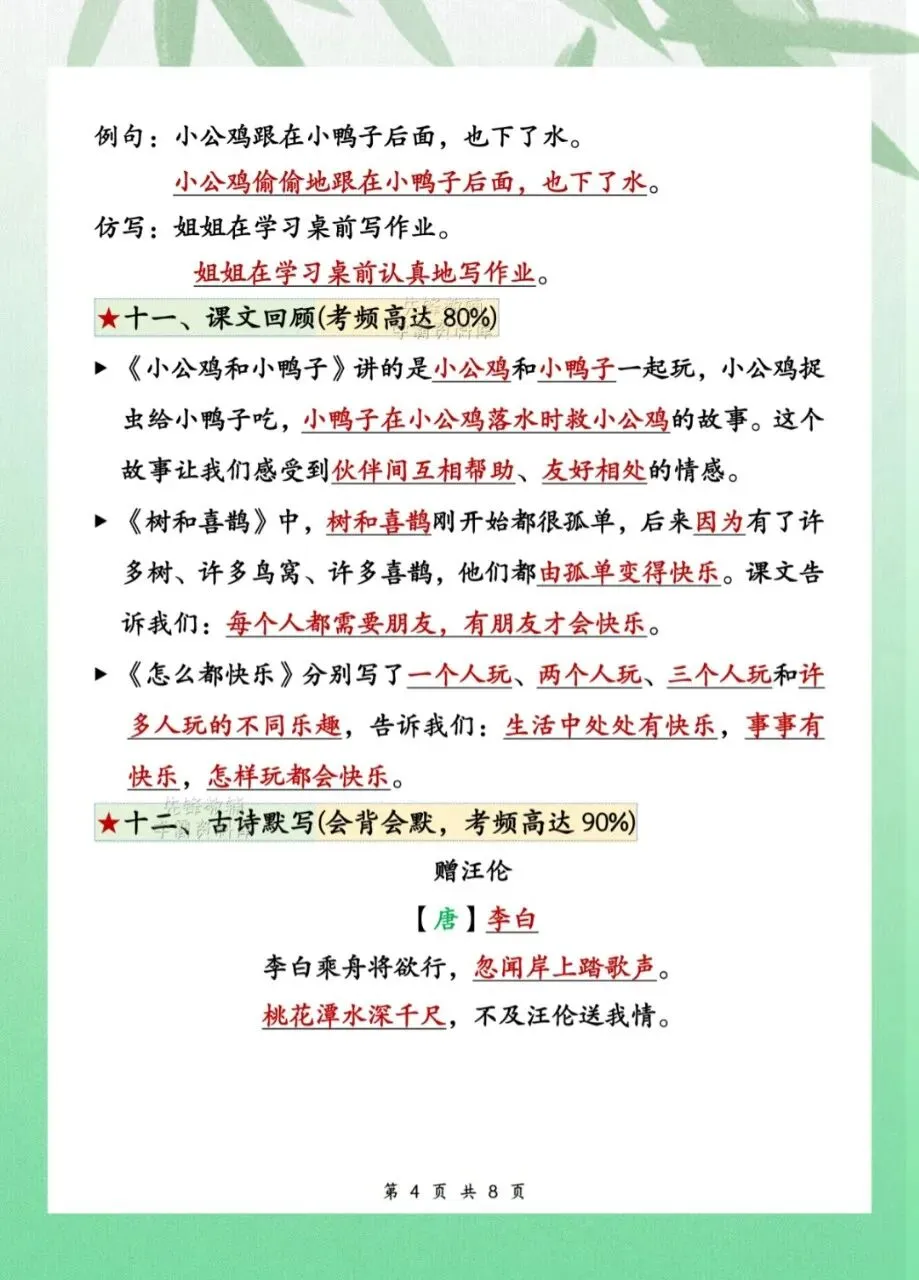 例句：小公鸡跟在小鸭子后面，也下了水。

小公鸡偷偷地跟在小鸭子后面，也下了水。

仿写：姐姐在学习桌前写作业。

姐姐在学习桌前认真地写作业。

★十一、课文回顾(考频高达 80%)

▶《小公鸡和小鸭子》讲的是小公鸡和小鸭子一起玩，小公鸡捉虫给小鸭子吃，小鸭子在小公鸡落水时救小公鸡的故事。这个故事让我们感受到伙伴间互相帮助、友好相处的情感。

▶《树和喜鹊》中，树和喜鹊刚开始都很孤单，后来因为有了许多树、许多鸟窝、许多喜鹊，他们都由孤单变得快乐。课文告诉我们：每个人都需要朋友，有朋友才会快乐。

▶《怎么都快乐》分别写了一个人玩、两个人玩、三个人玩和许多人玩的不同乐趣，告诉我们：生活中处处有快乐，事事有快乐，怎样玩都会快乐。

★十二、古诗默写(会背会默，考频高达 90%)

赠汪伦

【唐】李白

李白乘舟将欲行，忽闻岸上踏歌声。

桃花潭水深千尺，不及汪伦送我情。

第 4 页 共 8 页